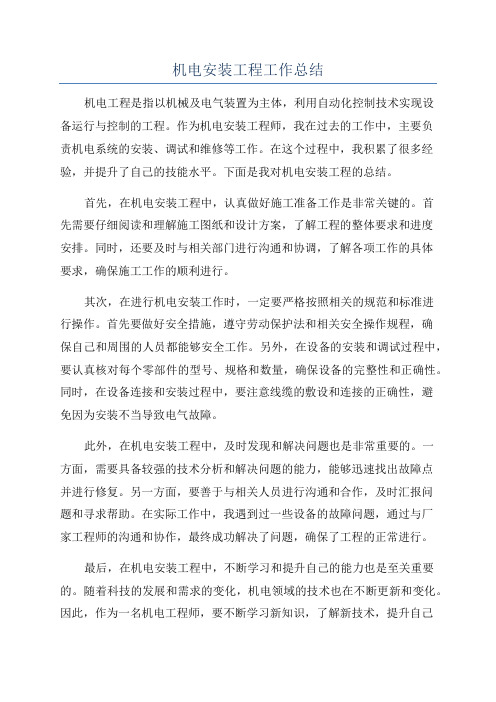 机电安装工程工作总结

机电工程是指以机械及电气装置为主体，利用自动化控制技术实现设备运行与控制的工程。作为机电安装工程师，我在过去的工作中，主要负责机电系统的安装、调试和维修等工作。在这个过程中，我积累了很多经验，并提升了自己的技能水平。下面是我对机电安装工程的总结。

首先，在机电安装工程中，认真做好施工准备工作是非常关键的。首先需要仔细阅读和理解施工图纸和设计方案，了解工程的整体要求和进度安排。同时，还要及时与相关部门进行沟通和协调，了解各项工作的具体要求，确保施工工作的顺利进行。

其次，在进行机电安装工作时，一定要严格按照相关的规范和标准进行操作。首先要做好安全措施，遵守劳动保护法和相关安全操作规程，确保自己和周围的人员都能够安全工作。另外，在设备的安装和调试过程中，要认真核对每个零部件的型号、规格和数量，确保设备的完整性和正确性。同时，在设备连接和安装过程中，要注意线缆的敷设和连接的正确性，避免因为安装不当导致电气故障。

此外，在机电安装工程中，及时发现和解决问题也是非常重要的。一方面，需要具备较强的技术分析和解决问题的能力，能够迅速找出故障点并进行修复。另一方面，要善于与相关人员进行沟通和合作，及时汇报问题和寻求帮助。在实际工作中，我遇到过一些设备的故障问题，通过与厂家工程师的沟通和协作，最终成功解决了问题，确保了工程的正常进行。

最后，在机电安装工程中，不断学习和提升自己的能力也是至关重要的。随着科技的发展和需求的变化，机电领域的技术也在不断更新和变化。因此，作为一名机电工程师，要不断学习新知识，了解新技术，提升自己